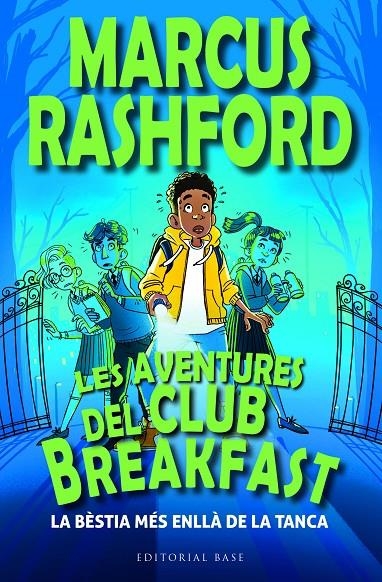 MARCUS RASHFORD

LES AVENTURES DEL CLUB BREAKFAST

LA BÈSTIA MÉS ENLLÀ DE LA TANCA

EDITORIAL BASE